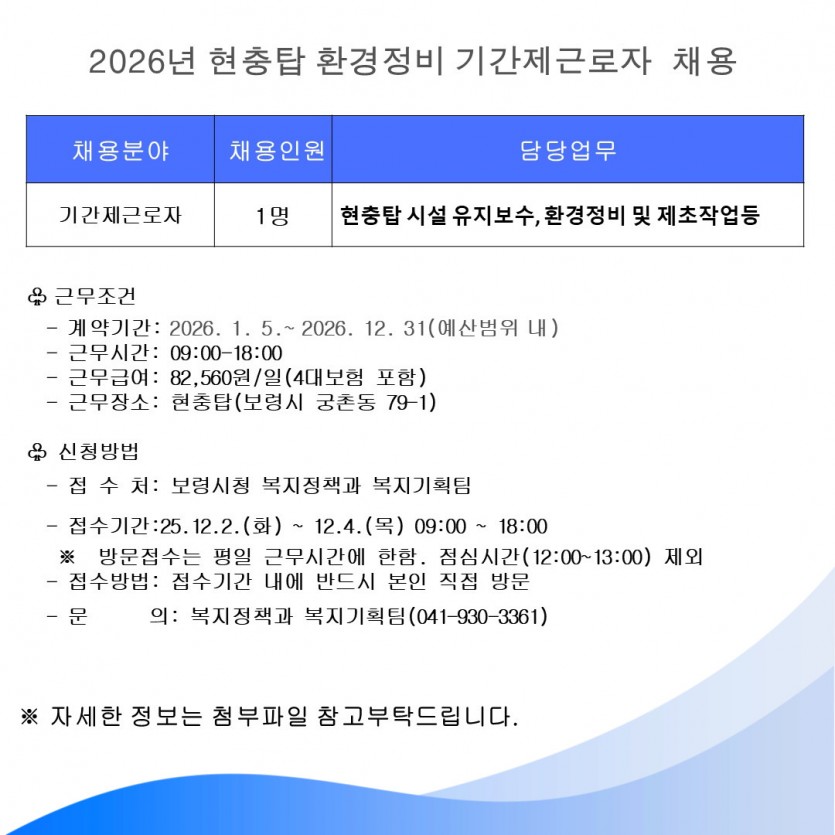 2026년 현충탑 환경정비 기간제근로자 채용

| 채용분야 | 채용인원 | 담당업무 |
|---|---|---|
| 기간제근로자 | 1명 | 현충탑 시설 유지보수, 환경정비 및 제초작업등 |

♧ 근무조건
- 계약기간: 2026. 1. 5.~ 2026. 12. 31(예산범위 내)
- 근무시간: 09:00-18:00
- 근무급여: 82,560원/일(4대보험 포함)
- 근무장소: 현충탑(보령시 궁촌동 79-1)

♧ 신청방법
- 접 수 처: 보령시청 복지정책과 복지기획팀

- 접수기간:25.12.2.(화) ~ 12.4.(목) 09:00 ~ 18:00
※ 방문접수는 평일 근무시간에 한함. 점심시간(12:00~13:00) 제외
- 접수방법: 접수기간 내에 반드시 본인 직접 방문

- 문 의: 복지정책과 복지기획팀(041-930-3361)

※ 자세한 정보는 첨부파일 참고부탁드립니다.